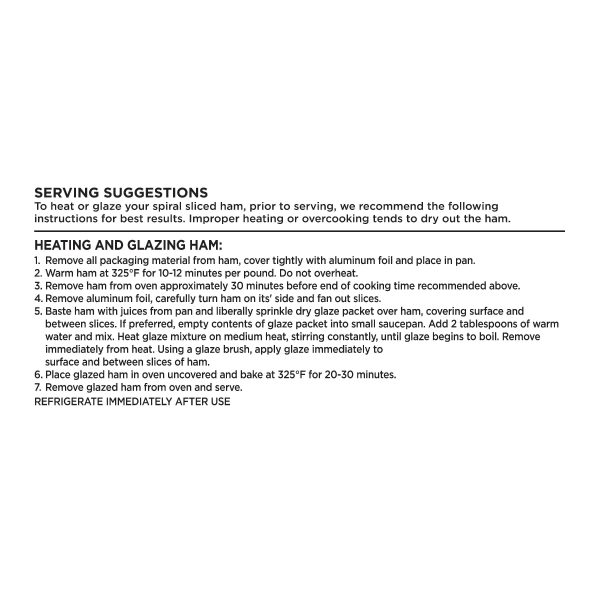 SERVING SUGGESTIONS
To heat or glaze your spiral sliced ham, prior to serving, we recommend the following instructions for best results. Improper heating or overcooking tends to dry out the ham.

HEATING AND GLAZING HAM:
1. Remove all packaging material from ham, cover tightly with aluminum foil and place in pan.
2. Warm ham at 325°F for 10-12 minutes per pound. Do not overheat.
3. Remove ham from oven approximately 30 minutes before end of cooking time recommended above.
4. Remove aluminum foil, carefully turn ham on its' side and fan out slices.
5. Baste ham with juices from pan and liberally sprinkle dry glaze packet over ham, covering surface and between slices. If preferred, empty contents of glaze packet into small saucepan. Add 2 tablespoons of warm water and mix. Heat glaze mixture on medium heat, stirring constantly, until glaze begins to boil. Remove immediately from heat. Using a glaze brush, apply glaze immediately to surface and between slices of ham.
6. Place glazed ham in oven uncovered and bake at 325°F for 20-30 minutes.
7. Remove glazed ham from oven and serve.
REFRIGERATE IMMEDIATELY AFTER USE